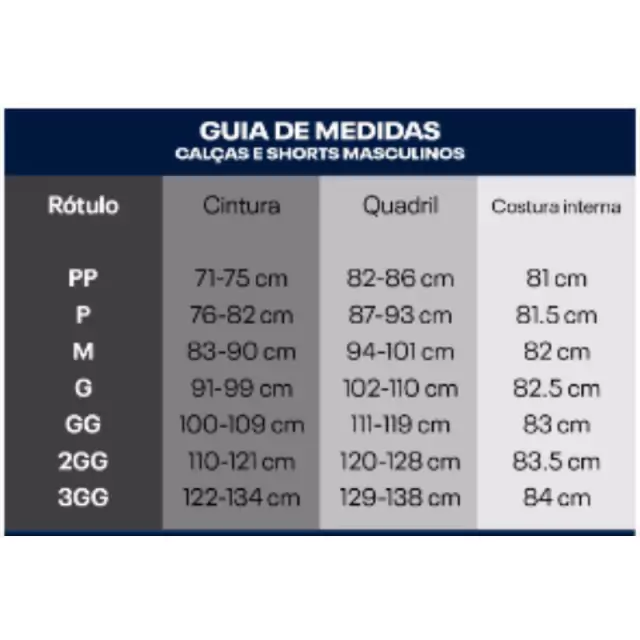 GUIA DE MEDIDAS
CALÇAS E SHORTS MASCULINOS

| Rótulo | Cintura | Quadril | Costura interna |
|---|---|---|---|
| PP | 71-75 cm | 82-86 cm | 81 cm |
| P | 76-82 cm | 87-93 cm | 81.5 cm |
| M | 83-90 cm | 94-101 cm | 82 cm |
| G | 91-99 cm | 102-110 cm | 82.5 cm |
| GG | 100-109 cm | 111-119 cm | 83 cm |
| 2GG | 110-121 cm | 120-128 cm | 83.5 cm |
| 3GG | 122-134 cm | 129-138 cm | 84 cm |